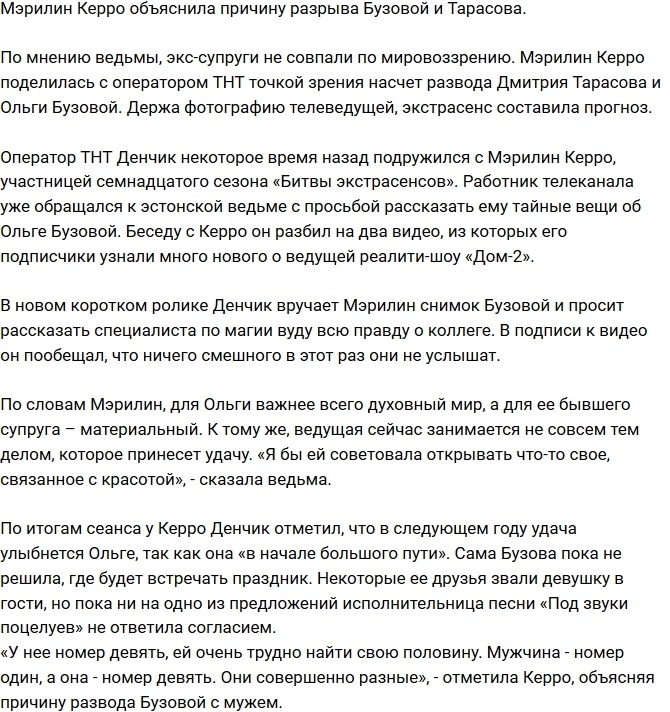 Мэрилин Керро объяснила причину разрыва Бузовой и Тарасова.

По мнению ведьмы, экс-супруги не совпали по мировоззрению. Мэрилин Керро поделилась с оператором ТНТ точкой зрения насчет развода Дмитрия Тарасова и Ольги Бузовой. Держа фотографию телеведущей, экстрасенс составила прогноз.

Оператор ТНТ Денчик некоторое время назад подружился с Мэрилин Керро, участницей семнадцатого сезона «Битвы экстрасенсов». Работник телеканала уже обращался к эстонской ведьме с просьбой рассказать ему тайные вещи об Ольге Бузовой. Беседу с Керро он разбил на два видео, из которых его подписчики узнали много нового о ведущей реалити-шоу «Дом-2».

В новом коротком ролике Денчик вручает Мэрилин снимок Бузовой и просит рассказать специалиста по магии вуду всю правду о коллеге. В подписи к видео он пообещал, что ничего смешного в этот раз они не услышат.

По словам Мэрилин, для Ольги важнее всего духовный мир, а для ее бывшего супруга – материальный. К тому же, ведущая сейчас занимается не совсем тем делом, которое принесет удачу. «Я бы ей советовала открывать что-то свое, связанное с красотой», - сказала ведьма.

По итогам сеанса у Керро Денчик отметил, что в следующем году удача улыбнется Ольге, так как она «в начале большого пути». Сама Бузова пока не решила, где будет встречать праздник. Некоторые ее друзья звали девушку в гости, но пока ни на одно из предложений исполнительница песни «Под звуки поцелуев» не ответила согласием.
«У нее номер девять, ей очень трудно найти свою половину. Мужчина - номер один, а она - номер девять. Они совершенно разные», - отметила Керро, объясняя причину развода Бузовой с мужем.